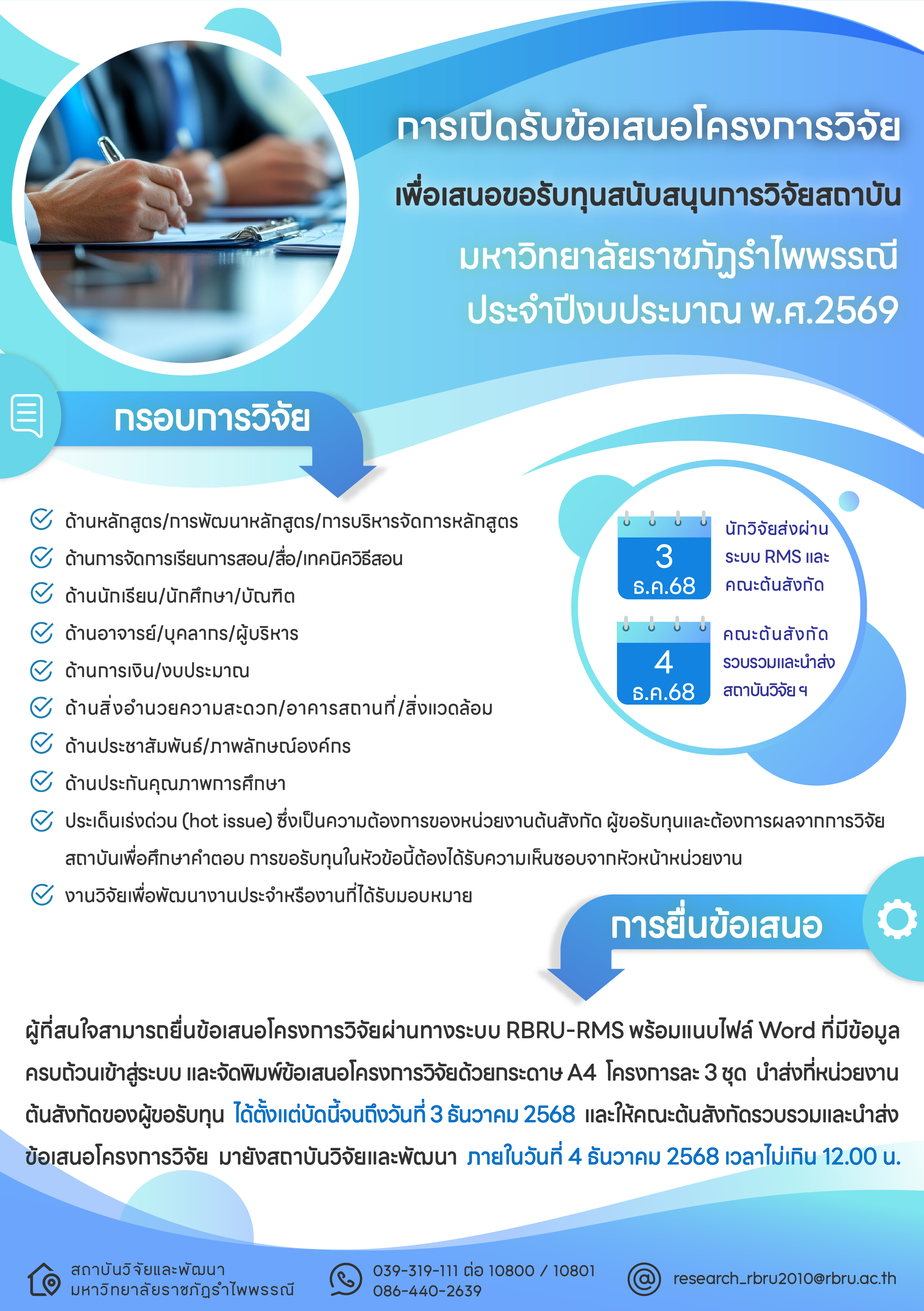 การเปิดรับข้อเสนอโครงการวิจัย

เพื่อเสนอขอรับทุนสนับสนุนการวิจัยสถาบัน

มหาวิทยาลัยราชภัฏรำไพพรรณี

ประจำปีงบประมาณ พ.ศ.2569

กรอบการวิจัย

ด้านหลักสูตร/การพัฒนาหลักสูตร/การบริหารจัดการหลักสูตร

ด้านการจัดการเรียนการสอน/สื่อ/เทคนิควิธีสอน

ด้านนักเรียน/นักศึกษา/บัณฑิต

ด้านอาจารย์/บุคลากร/ผู้บริหาร

ด้านการเงิน/งบประมาณ

ด้านสิ่งอำนวยความสะดวก/อาคารสถานที่/สิ่งแวดล้อม

ด้านประชาสัมพันธ์/ภาพลักษณ์องค์กร

ด้านประกันคุณภาพการศึกษา

ประเด็นเร่งด่วน (hot issue) ซึ่งเป็นความต้องการของหน่วยงานต้นสังกัด ผู้ขอรับทุนและต้องการผลจากการวิจัยสถาบันเพื่อศึกษาคำตอบ การขอรับทุนในหัวข้อนี้ต้องได้รับความเห็นชอบจากหัวหน้าหน่วยงาน

งานวิจัยเพื่อพัฒนางานประจำหรืองานที่ได้รับมอบหมาย

3
ธ.ค.68

นักวิจัยส่งผ่านระบบ RMS และคณะต้นสังกัด

4
ธ.ค.68

คณะต้นสังกัดรวบรวมและนำส่งสถาบันวิจัย ฯ

การยื่นข้อเสนอ

ผู้ที่สนใจสามารถยื่นข้อเสนอโครงการวิจัยผ่านทางระบบ RBRU-RMS พร้อมแนบไฟล์ Word ที่มีข้อมูลครบถ้วนเข้าสู่ระบบ และจัดพิมพ์ข้อเสนอโครงการวิจัยด้วยกระดาษ A4 โครงการละ 3 ชุด นำส่งที่หน่วยงานต้นสังกัดของผู้ขอรับทุน ได้ตั้งแต่บัดนี้จนถึงวันที่ 3 ธันวาคม 2568 และให้คณะต้นสังกัดรวบรวมและนำส่งข้อเสนอโครงการวิจัย มายังสถาบันวิจัยและพัฒนา ภายในวันที่ 4 ธันวาคม 2568 เวลาไม่เกิน 12.00 น.

สถาบันวิจัยและพัฒนา
มหาวิทยาลัยราชภัฏรำไพพรรณี

039-319-111 ต่อ 10800 / 10801
086-440-2639

research_rbru2010@rbru.ac.th